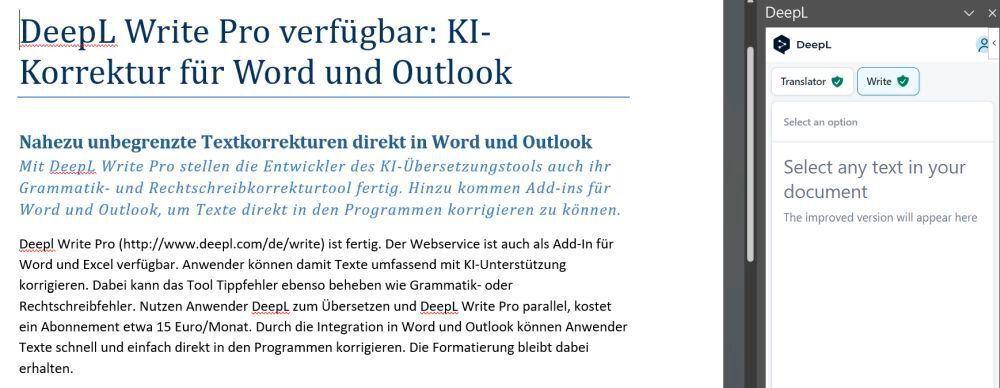 DeepL Write Pro verfügbar: KI-Korrektur für Word und Outlook

Nahezu unbegrenzte Textkorrekturen direkt in Word und Outlook

Mit DeepL Write Pro stellen die Entwickler des KI-Übersetzungstools auch ihr Grammatik- und Rechtschreibkorrekturtool fertig. Hinzu kommen Add-ins für Word und Outlook, um Texte direkt in den Programmen korrigieren zu können.

Deepl Write Pro (http://www.deepl.com/de/write) ist fertig. Der Webservice ist auch als Add-In für Word und Excel verfügbar. Anwender können damit Texte umfassend mit KI-Unterstützung korrigieren. Dabei kann das Tool Tippfehler ebenso beheben wie Grammatik- oder Rechtschreibfehler. Nutzen Anwender DeepL zum Übersetzen und DeepL Write Pro parallel, kostet ein Abonnement etwa 15 Euro/Monat. Durch die Integration in Word und Outlook können Anwender Texte schnell und einfach direkt in den Programmen korrigieren. Die Formatierung bleibt dabei erhalten.

DeepL

DeepL

Translator

Write

Select an option

Select any text in your document

The improved version will appear here